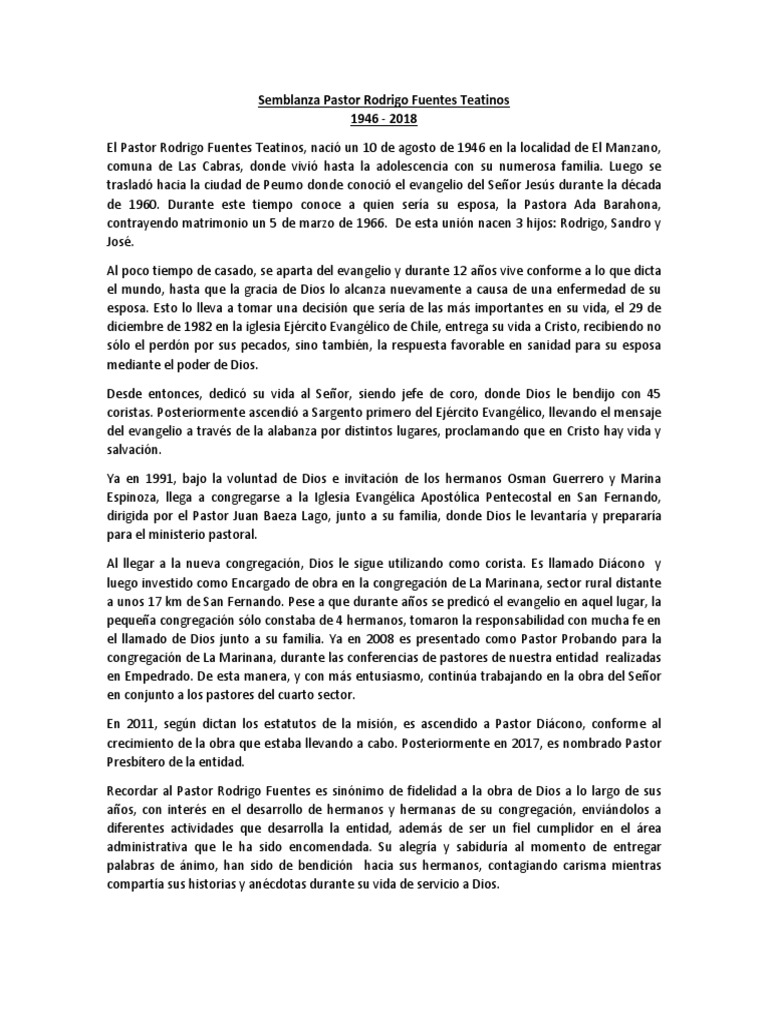 Semblanza Pastor Rodrigo Fuentes Teatinos
1946 - 2018

El Pastor Rodrigo Fuentes Teatinos, nació un 10 de agosto de 1946 en la localidad de El Manzano, comuna de Las Cabras, donde vivió hasta la adolescencia con su numerosa familia. Luego se trasladó hacia la ciudad de Peumo donde conoció el evangelio del Señor Jesús durante la década de 1960. Durante este tiempo conoce a quien sería su esposa, la Pastora Ada Barahona, contrayendo matrimonio un 5 de marzo de 1966. De esta unión nacen 3 hijos: Rodrigo, Sandro y José.

Al poco tiempo de casado, se aparta del evangelio y durante 12 años vive conforme a lo que dicta el mundo, hasta que la gracia de Dios lo alcanza nuevamente a causa de una enfermedad de su esposa. Esto lo lleva a tomar una decisión que sería de las más importantes en su vida, el 29 de diciembre de 1982 en la iglesia Ejército Evangélico de Chile, entrega su vida a Cristo, recibiendo no sólo el perdón por sus pecados, sino también, la respuesta favorable en sanidad para su esposa mediante el poder de Dios.

Desde entonces, dedicó su vida al Señor, siendo jefe de coro, donde Dios le bendijo con 45 coristas. Posteriormente ascendió a Sargento primero del Ejército Evangélico, llevando el mensaje del evangelio a través de la alabanza por distintos lugares, proclamando que en Cristo hay vida y salvación.

Ya en 1991, bajo la voluntad de Dios e invitación de los hermanos Osman Guerrero y Marina Espinoza, llega a congregarse a la Iglesia Evangélica Apostólica Pentecostal en San Fernando, dirigida por el Pastor Juan Baeza Lago, junto a su familia, donde Dios le levantaría y prepararía para el ministerio pastoral.

Al llegar a la nueva congregación, Dios le sigue utilizando como corista. Es llamado Diácono y luego investido como Encargado de obra en la congregación de La Marinana, sector rural distante a unos 17 km de San Fernando. Pese a que durante años se predicó el evangelio en aquel lugar, la pequeña congregación sólo constaba de 4 hermanos, tomaron la responsabilidad con mucha fe en el llamado de Dios junto a su familia. Ya en 2008 es presentado como Pastor Probando para la congregación de La Marinana, durante las conferencias de pastores de nuestra entidad realizadas en Empedrado. De esta manera, y con más entusiasmo, continúa trabajando en la obra del Señor en conjunto a los pastores del cuarto sector.

En 2011, según dictan los estatutos de la misión, es ascendido a Pastor Diácono, conforme al crecimiento de la obra que estaba llevando a cabo. Posteriormente en 2017, es nombrado Pastor Presbítero de la entidad.

Recordar al Pastor Rodrigo Fuentes es sinónimo de fidelidad a la obra de Dios a lo largo de sus años, con interés en el desarrollo de hermanos y hermanas de su congregación, enviándolos a diferentes actividades que desarrolla la entidad, además de ser un fiel cumplidor en el área administrativa que le ha sido encomendada. Su alegría y sabiduría al momento de entregar palabras de ánimo, han sido de bendición hacia sus hermanos, contagiando carisma mientras compartía sus historias y anécdotas durante su vida de servicio a Dios.